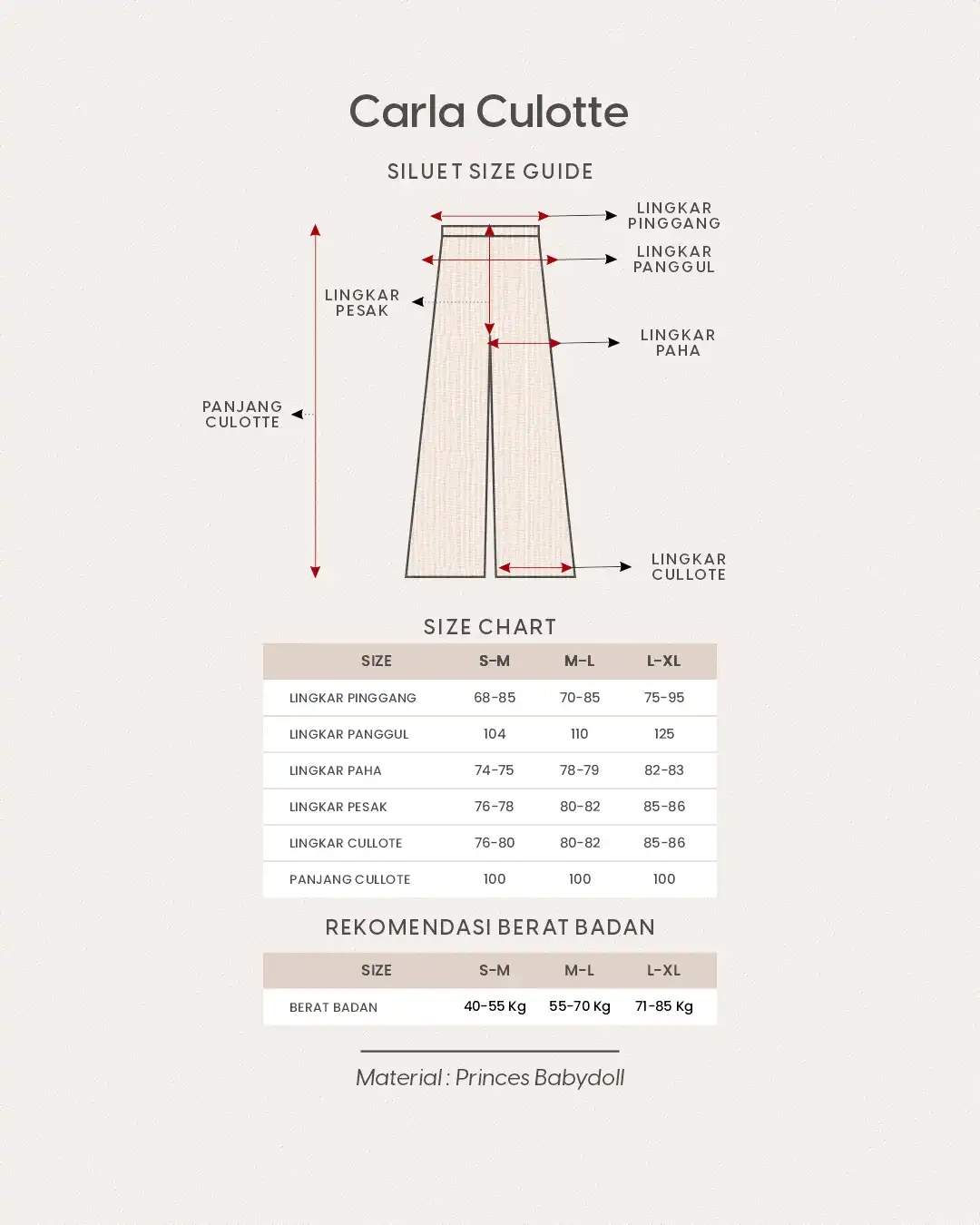 Carla Culotte

SILUET SIZE GUIDE

LINGKAR PINGGANG

LINGKAR PANGGUL

LINGKAR PESAK

LINGKAR PAHA

PANJANG CULOTTE

LINGKAR CULLOTE

SIZE CHART

| SIZE | S-M | M-L | L-XL |
|---|---|---|---|
| LINGKAR PINGGANG | 68-85 | 70-85 | 75-95 |
| LINGKAR PANGGUL | 104 | 110 | 125 |
| LINGKAR PAHA | 74-75 | 78-79 | 82-83 |
| LINGKAR PESAK | 76-78 | 80-82 | 85-86 |
| LINGKAR CULLOTE | 76-80 | 80-82 | 85-86 |
| PANJANG CULLOTE | 100 | 100 | 100 |

REKOMENDASI BERAT BADAN

| SIZE | S-M | M-L | L-XL |
|---|---|---|---|
| BERAT BADAN | 40-55 Kg | 55-70 Kg | 71-85 Kg |

Material : Princes Babydoll